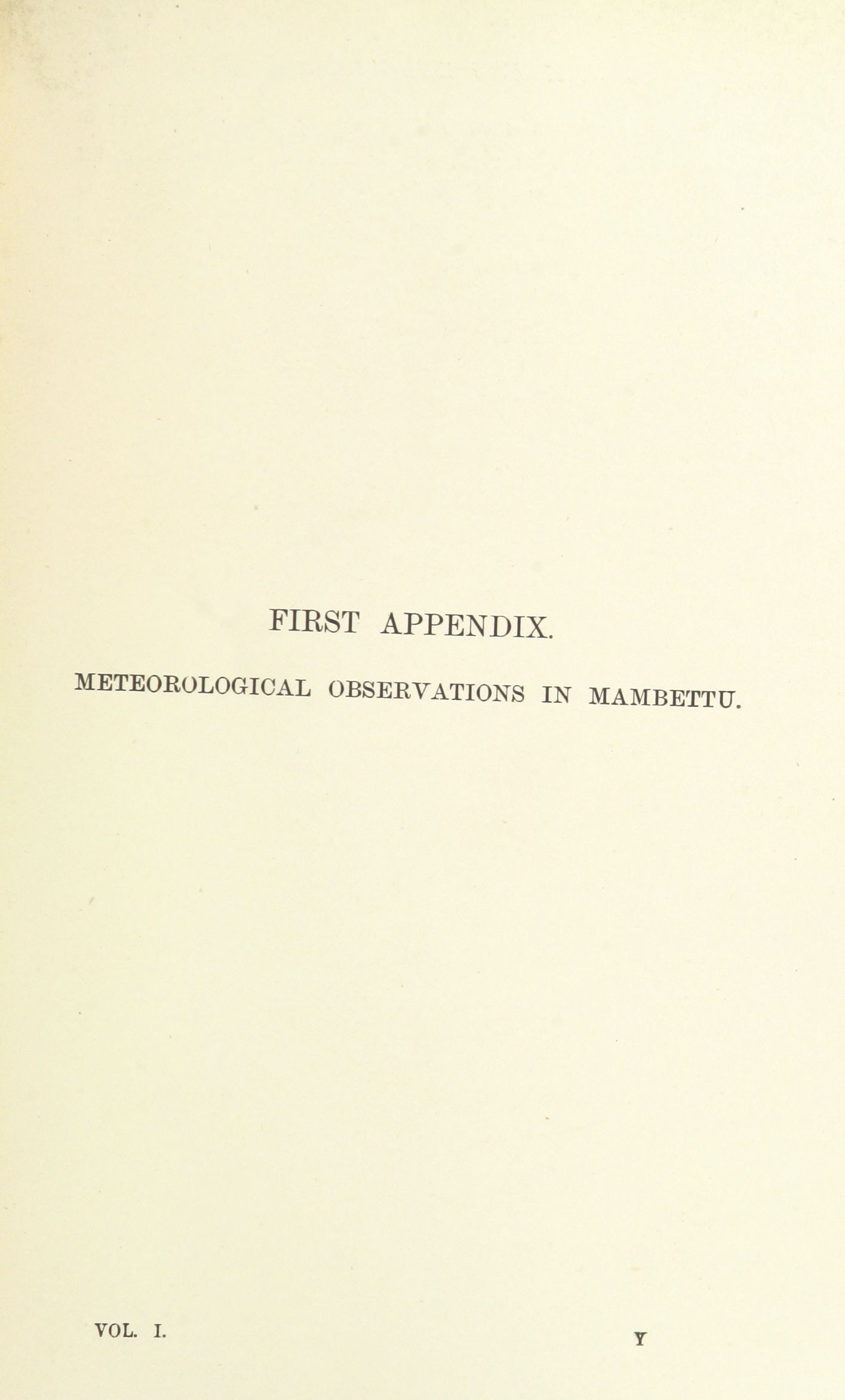 FIRST APPENDIX.

METEOROLOGICAL OBSERVATIONS IN MAMBETTU.

VOL. I.

Y